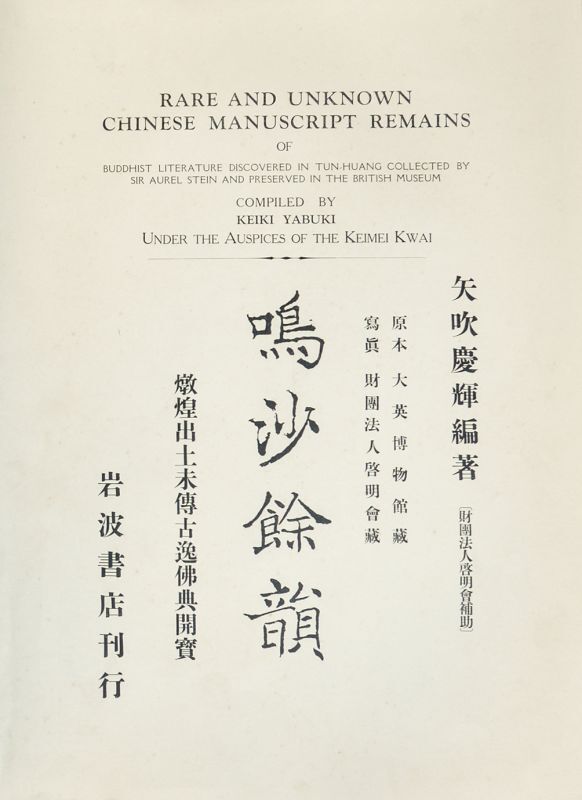 RARE AND UNKNOWN CHINESE MANUSCRIPT REMAINS
OF
BUDDHIST LITERATURE DISCOVERED IN TUN-HUANG COLLECTED BY SIR AUREL STEIN AND PRESERVED IN THE BRITISH MUSEUM

COMPILED BY
KEIKI YABUKI
UNDER THE AUSPICES OF THE KEIMEI KWAI

矢吹慶輝編著
〔財團法人啓明會補助〕

原本 大英博物館藏
寫眞 財團法人啓明會藏

鳴沙餘韻

燉煌出土未傳古逸佛典開寶

岩波書店刊行